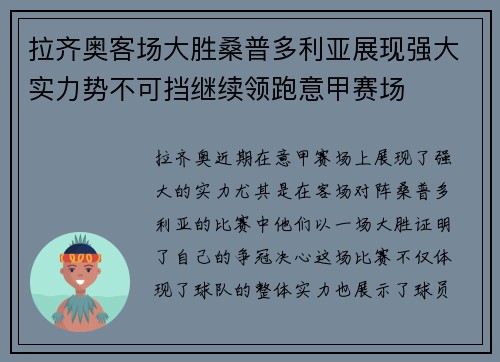 拉齐奥客场大胜桑普多利亚展现强大实力势不可挡继续领跑意甲赛场

拉齐奥近期在意甲赛场上展现了强大的实力尤其是在客场对阵桑普多利亚的比赛中他们以一场大胜证明了自己的争冠决心这场比赛不仅体现了球队的整体实力也展示了球员